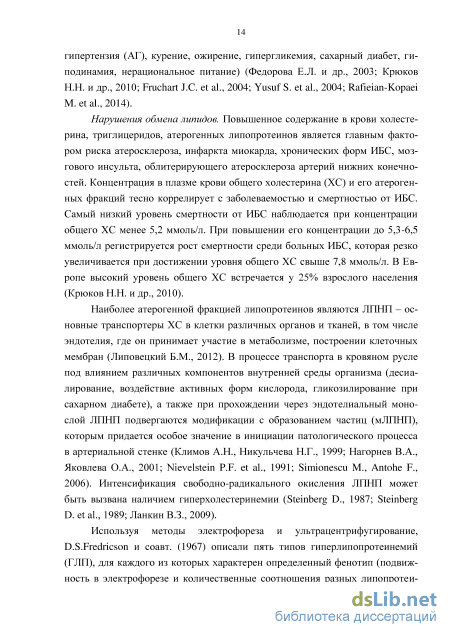 14

гипертензия (АГ), курение, ожирение, гипергликемия, сахарный диабет, гиподинамия, нерациональное питание) (Федорова Е.Л. и др., 2003; Крюков Н.Н. и др., 2010; Fruchart J.C. et al., 2004; Yusuf S. et al., 2004; Rafieian-Kopaei M. et al., 2014).

Нарушения обмена липидов. Повышенное содержание в крови холестерина, триглицеридов, атерогенных липопротеинов является главным фактором риска атеросклероза, инфаркта миокарда, хронических форм ИБС, мозгового инсульта, облитерирующего атеросклероза артерий нижних конечностей. Концентрация в плазме крови общего холестерина (ХС) и его атерогенных фракций тесно коррелирует с заболеваемостью и смертностью от ИБС. Самый низкий уровень смертности от ИБС наблюдается при концентрации общего ХС менее 5,2 ммоль/л. При повышении его концентрации до 5,3-6,5 ммоль/л регистрируется рост смертности среди больных ИБС, которая резко увеличивается при достижении уровня общего ХС свыше 7,8 ммоль/л. В Европе высокий уровень общего ХС встречается у 25% взрослого населения (Крюков Н.Н. и др., 2010).

Наиболее атерогенной фракцией липопротеинов являются ЛПНП – основные транспортеры ХС в клетки различных органов и тканей, в том числе эндотелия, где он принимает участие в метаболизме, построении клеточных мембран (Липовецкий Б.М., 2012). В процессе транспорта в кровяном русле под влиянием различных компонентов внутренней среды организма (десиалирование, воздействие активных форм кислорода, гликозилирование при сахарном диабете), а также при прохождении через эндотелиальный монослой ЛПНП подвергаются модификации с образованием частиц (мЛПНП), которым придается особое значение в инициации патологического процесса в артериальной стенке (Климов А.Н., Никульчева Н.Г., 1999; Нагорнев В.А., Яковлева О.А., 2001; Nievelstein P.F. et al., 1991; Simionescu M., Antohe F., 2006). Интенсификация свободно-радикального окисления ЛПНП может быть вызвана наличием гиперхолестеринемии (Steinberg D., 1987; Steinberg D. et al., 1989; Ланкин В.З., 2009).

Используя методы электрофореза и ультрацентрифугирование, D.S.Fredricson и соавт. (1967) описали пять типов гиперлипопротеинемий (ГЛП), для каждого из которых характерен определенный фенотип (подвижность в электрофорезе и количественные соотношения разных липопротеи-

dsLib.net
библиотека диссертаций